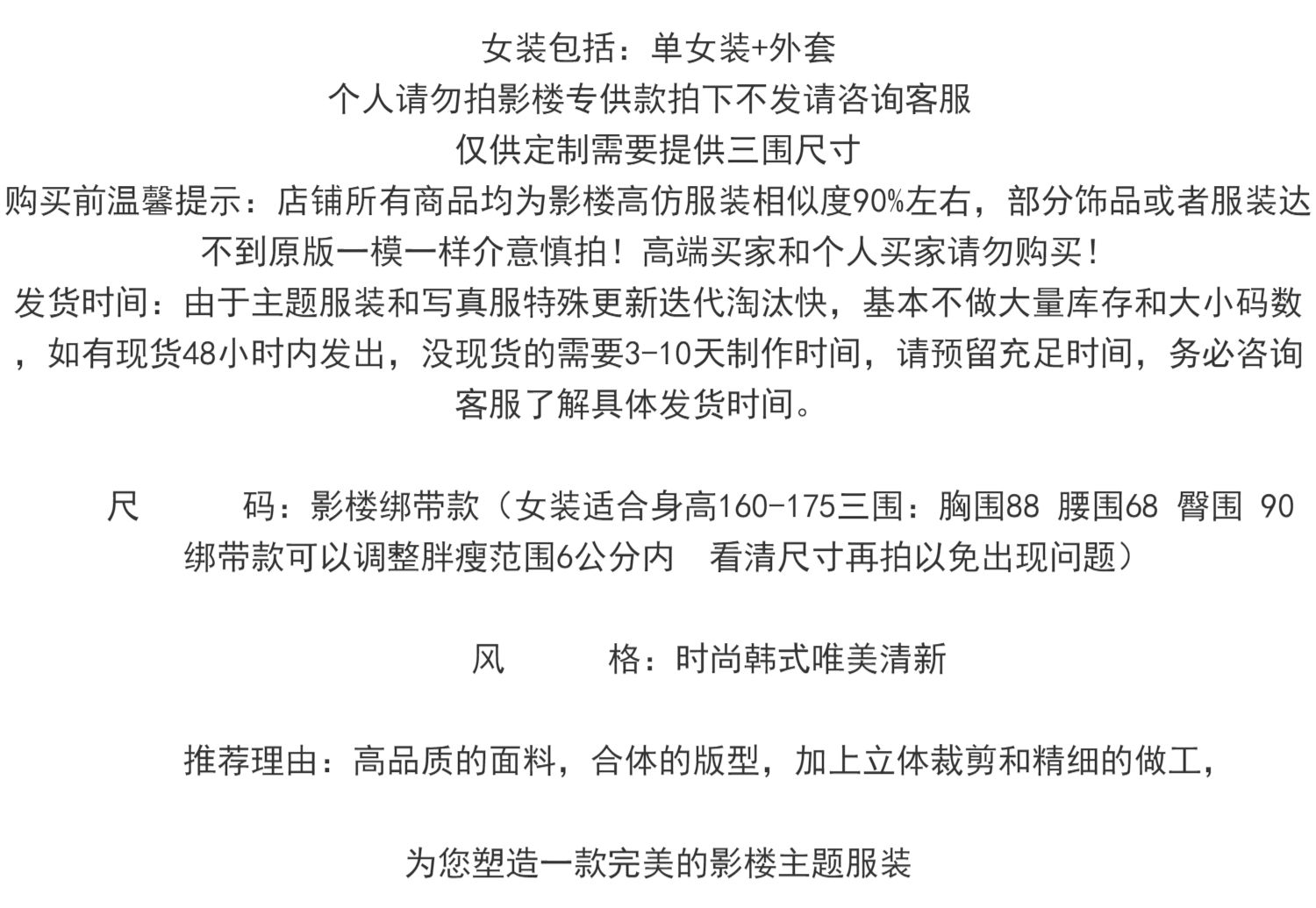 女装包括：单女装+外套
个人请勿拍影楼专供款拍下不发请咨询客服
仅供定制需要提供三围尺寸
购买前温馨提示：店铺所有商品均为影楼高仿服装相似度90%左右，部分饰品或者服装达不到原版一模一样介意慎拍！高端买家和个人买家请勿购买！
发货时间：由于主题服装和写真服特殊更新迭代淘汰快，基本不做大量库存和大小码数，如有现货48小时内发出，没现货的需要3-10天制作时间，请预留充足时间，务必咨询客服了解具体发货时间。

尺　　码：影楼绑带款（女装适合身高160-175三围：胸围88 腰围68 臀围 90 绑带款可以调整胖瘦范围6公分内　看清尺寸再拍以免出现问题）

风　　格：时尚韩式唯美清新

推荐理由：高品质的面料，合体的版型，加上立体裁剪和精细的做工，

为您塑造一款完美的影楼主题服装